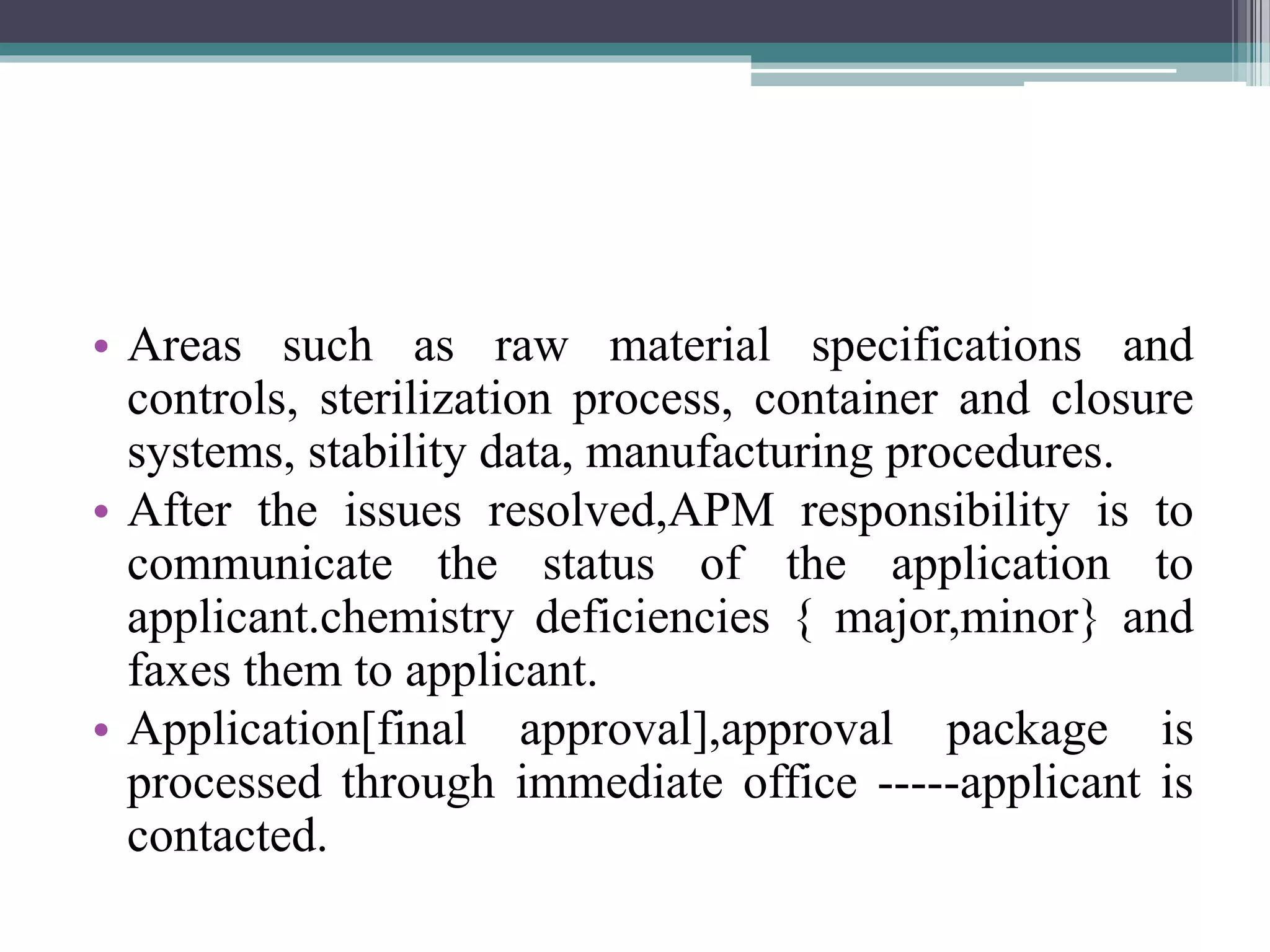 • Areas such as raw material specifications and controls, sterilization process, container and closure systems, stability data, manufacturing procedures.
• After the issues resolved,APM responsibility is to communicate the status of the application to applicant.chemistry deficiencies { major,minor} and faxes them to applicant.
• Application[final approval],approval package is processed through immediate office -----applicant is contacted.